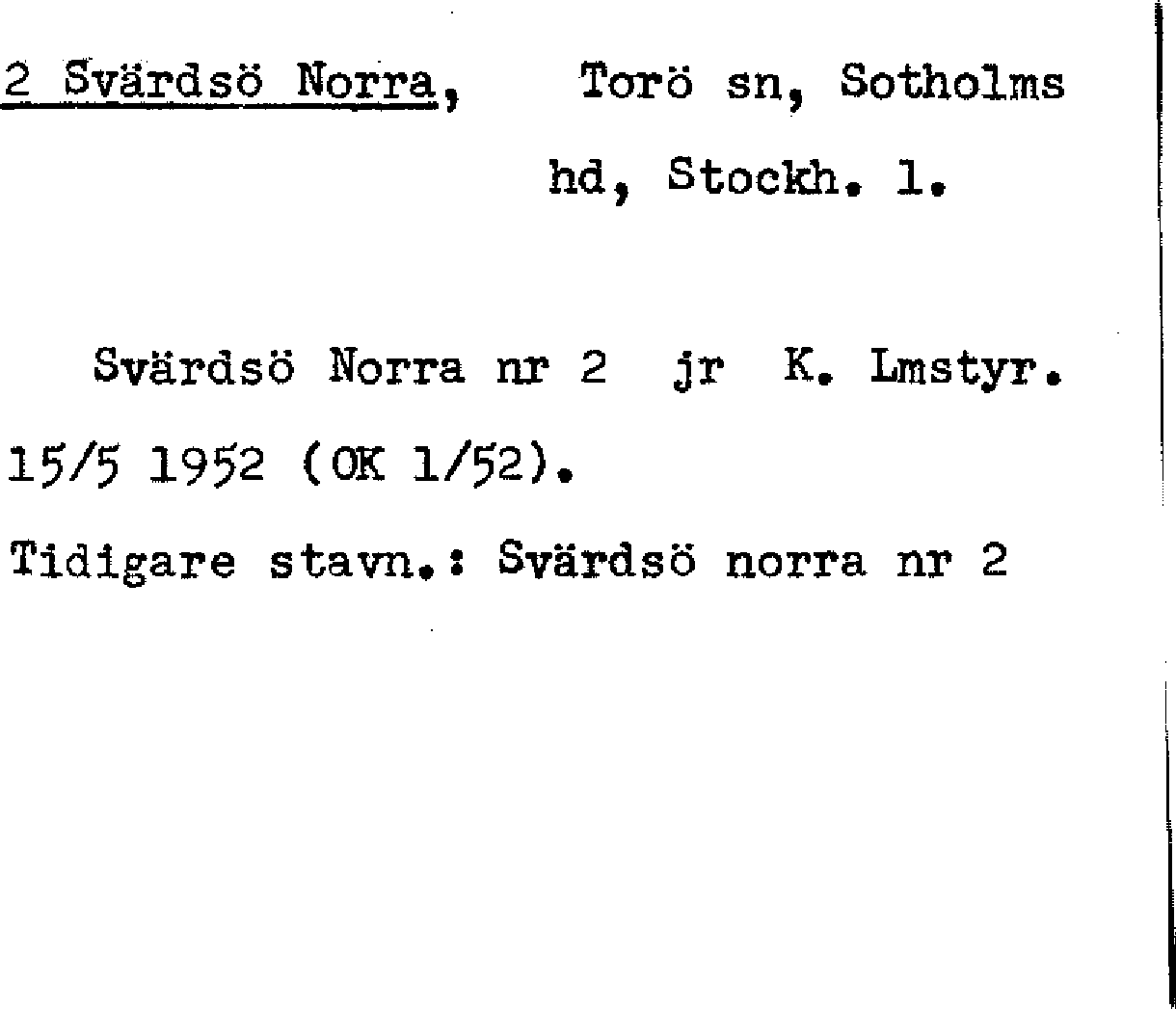 2 Svärdsö Norra, Torö sn, Sotholms hd, Stockh. l.

Svärdsö Norra nr 2 jr K. Lmstyr. 15/5 1952 (OK 1/52).

Tidigare stavn.: Svärdsö norra nr 2